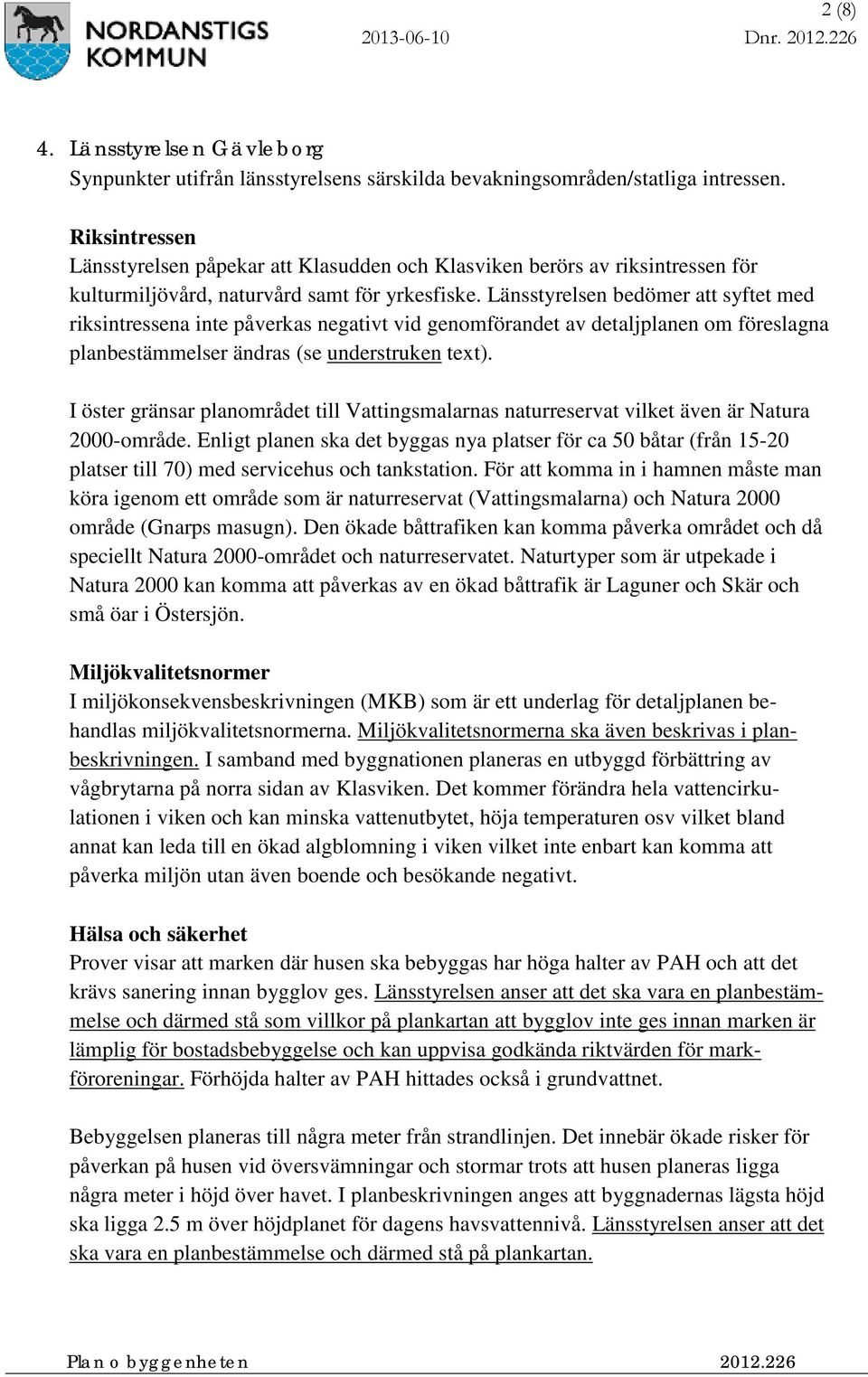 NORDANSTIGS KOMMUN

2 (8)

2013-06-10 Dnr. 2012.226

4. Länsstyrelsen Gävleborg
Synpunkter utifrån länsstyrelsens särskilda bevakningsområden/statliga intressen.

Riksintressen
Länsstyrelsen påpekar att Klasudden och Klasviken berörs av riksintressen för kulturmiljövård, naturvård samt för yrkesfiske. Länsstyrelsen bedömer att syftet med riksintressena inte påverkas negativt vid genomförandet av detaljplanen om föreslagna planbestämmelser ändras (se understruken text).

I öster gränsar planområdet till Vattingsmalarnas naturreservat vilket även är Natura 2000-område. Enligt planen ska det byggas nya platser för ca 50 båtar (från 15-20 platser till 70) med servicehus och tankstation. För att komma in i hamnen måste man köra igenom ett område som är naturreservat (Vattingsmalarna) och Natura 2000 område (Gnarps masugn). Den ökade båttrafiken kan komma påverka området och då speciellt Natura 2000-området och naturreservatet. Naturtyper som är utpekade i Natura 2000 kan komma att påverkas av en ökad båttrafik är Laguner och Skär och små öar i Östersjön.

Miljökvalitetsnormer
I miljökonsekvensbeskrivningen (MKB) som är ett underlag för detaljplanen behandlas miljökvalitetsnormerna. Miljökvalitetsnormerna ska även beskrivas i planbeskrivningen. I samband med byggnationen planeras en utbyggd förbättring av vågbrytarna på norra sidan av Klasviken. Det kommer förändra hela vattencirkulationen i viken och kan minska vattenutbytet, höja temperaturen osv vilket bland annat kan leda till en ökad algblomning i viken vilket inte enbart kan komma att påverka miljön utan även boende och besökande negativt.

Hälsa och säkerhet
Prover visar att marken där husen ska bebyggas har höga halter av PAH och att det krävs sanering innan bygglov ges. Länsstyrelsen anser att det ska vara en planbestämmelse och därmed stå som villkor på plankartan att bygglov inte ges innan marken är lämplig för bostadsbebyggelse och kan uppvisa godkända riktvärden för markföroreningar. Förhöjda halter av PAH hittades också i grundvattnet.

Bebyggelsen planeras till några meter från strandlinjen. Det innebär ökade risker för påverkan på husen vid översvämningar och stormar trots att husen planeras ligga några meter i höjd över havet. I planbeskrivningen anges att byggnadernas lägsta höjd ska ligga 2.5 m över höjdplanet för dagens havsvattennivå. Länsstyrelsen anser att det ska vara en planbestämmelse och därmed stå på plankartan.

Plan o byggenheten 2012.226